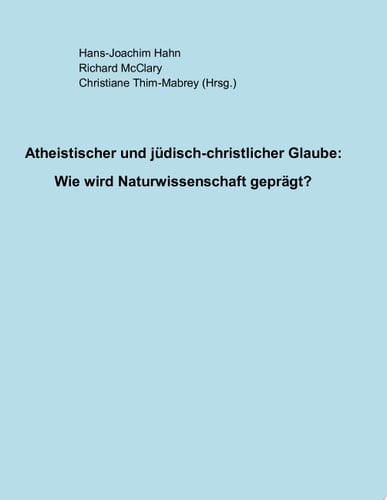 Hans-Joachim Hahn
Richard McClary
Christiane Thim-Mabrey (Hrsg.)

Atheistischer und jüdisch-christlicher Glaube:
Wie wird Naturwissenschaft geprägt?